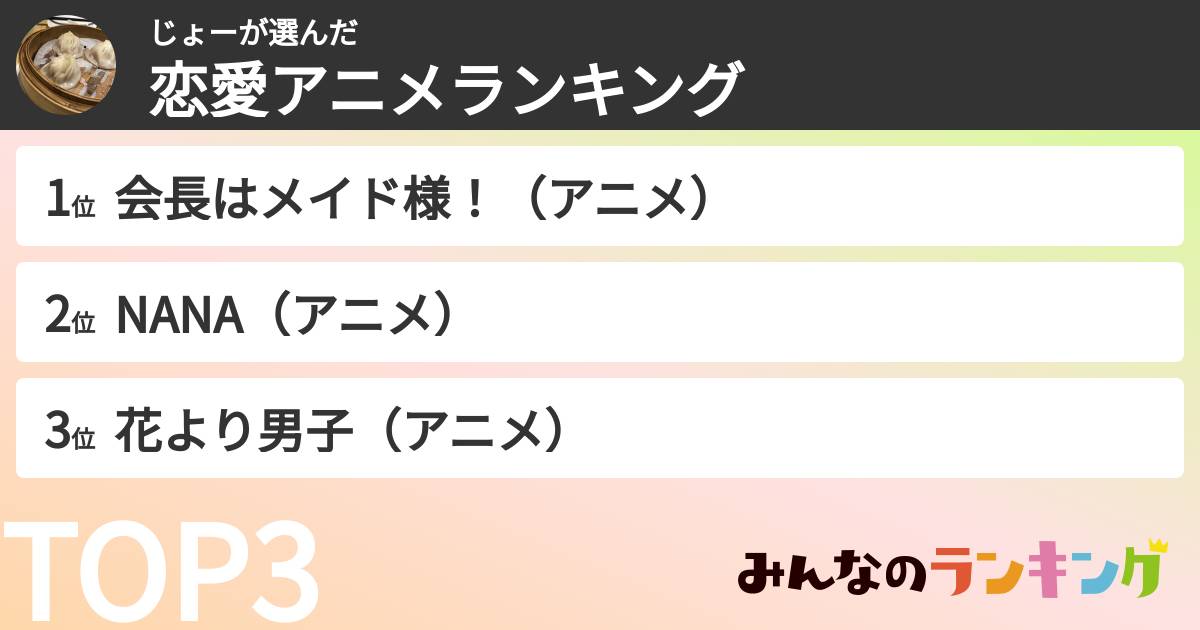 じょーが選んだ
恋愛アニメランキング

1位 会長はメイド様！（アニメ）

2位 NANA（アニメ）

3位 花より男子（アニメ）

TOP3

みんなのランキング